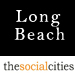 Long Beach

thesocialcities